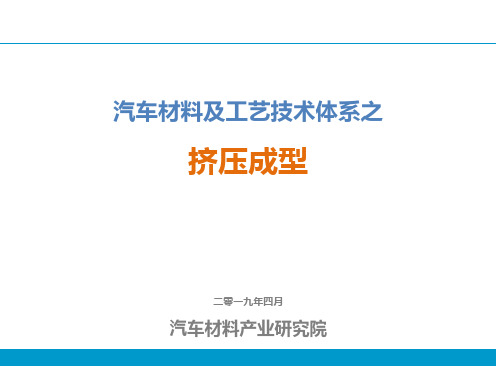 汽车材料及工艺技术体系之

挤压成型

二零一九年四月

汽车材料产业研究院